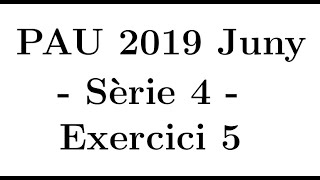 PAU 2019 Juny
- Sèrie 4 -
Exercici 5